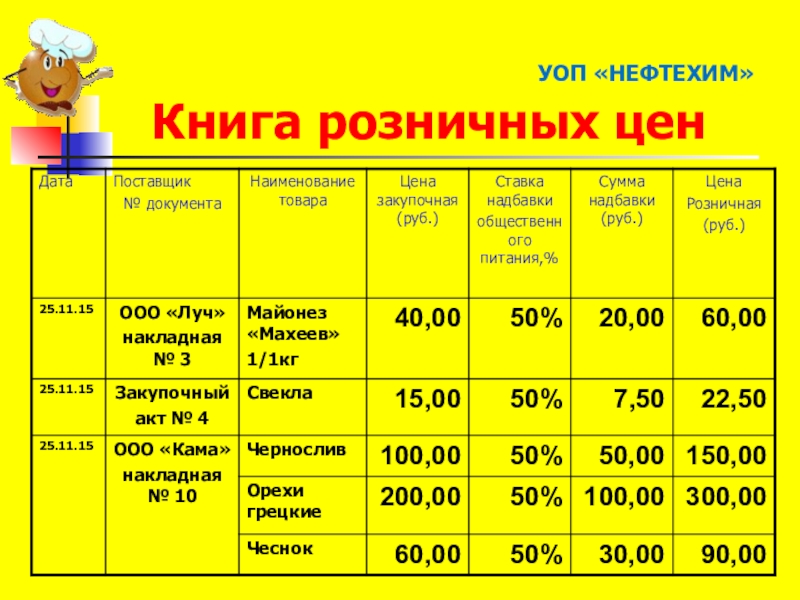 УОП «НЕФТЕХИМ»

Книга розничных цен

| Дата | Поставщик № документа | Наименование товара | Цена закупочная (руб.) | Ставка надбавки общественного питания,% | Сумма надбавки (руб.) | Цена Розничная (руб.) |
|---|---|---|---|---|---|---|
| 25.11.15 | ООО «Луч» накладная № 3 | Майонез «Махеев» 1/1кг | 40,00 | 50% | 20,00 | 60,00 |
| 25.11.15 | Закупочный акт № 4 | Свекла | 15,00 | 50% | 7,50 | 22,50 |
| 25.11.15 | ООО «Кама» накладная № 10 | Чернослив | 100,00 | 50% | 50,00 | 150,00 |
| | | Орехи грецкие | 200,00 | 50% | 100,00 | 300,00 |
| | | Чеснок | 60,00 | 50% | 30,00 | 90,00 |